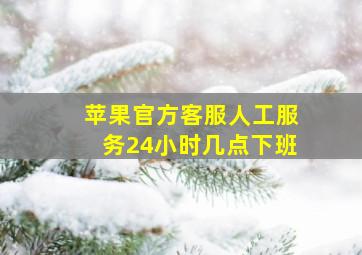 苹果官方客服人工服务24小时几点下班